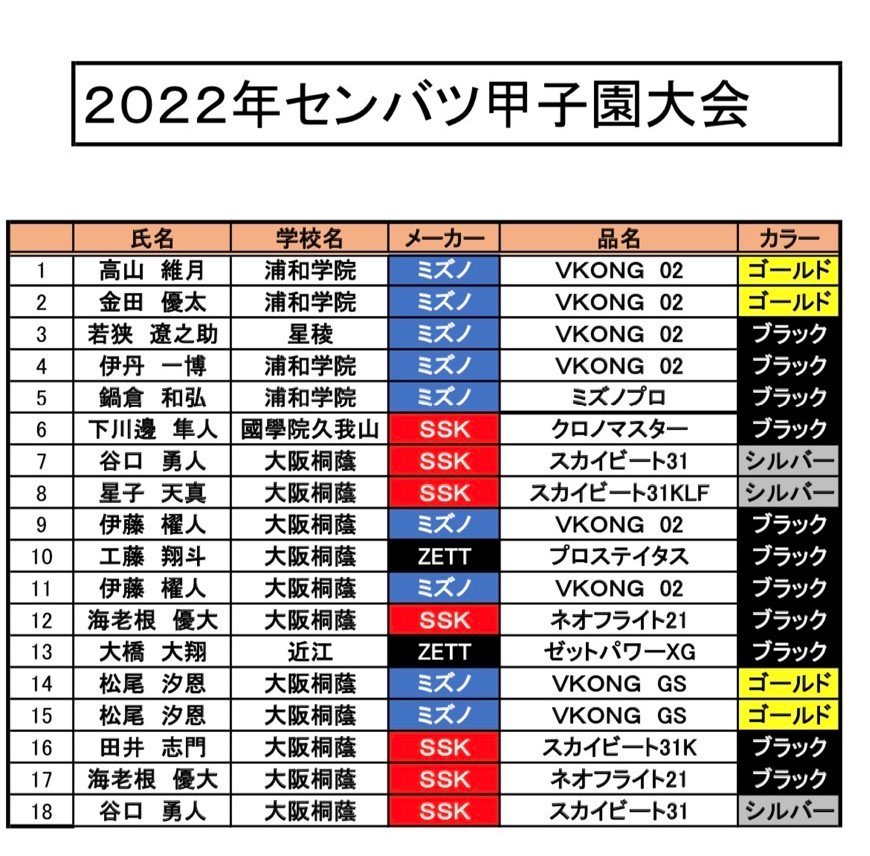 2022年センバツ甲子園大会

| | 氏名 | 学校名 | メーカー | 品名 | カラー |
|---|---|---|---|---|---|
| 1 | 高山　維月 | 浦和学院 | ミズノ | VKONG　02 | ゴールド |
| 2 | 金田　優太 | 浦和学院 | ミズノ | VKONG　02 | ゴールド |
| 3 | 若狭　遼之助 | 星稜 | ミズノ | VKONG　02 | ブラック |
| 4 | 伊丹　一博 | 浦和学院 | ミズノ | VKONG　02 | ブラック |
| 5 | 鍋倉　和弘 | 浦和学院 | ミズノ | ミズノプロ | ブラック |
| 6 | 下川邊　隼人 | 國學院久我山 | SSK | クロノマスター | ブラック |
| 7 | 谷口　勇人 | 大阪桐蔭 | SSK | スカイビート31 | シルバー |
| 8 | 星子　天真 | 大阪桐蔭 | SSK | スカイビート31KLF | シルバー |
| 9 | 伊藤　櫂人 | 大阪桐蔭 | ミズノ | VKONG　02 | ブラック |
| 10 | 工藤　翔斗 | 大阪桐蔭 | ZETT | プロステイタス | ブラック |
| 11 | 伊藤　櫂人 | 大阪桐蔭 | ミズノ | VKONG　02 | ブラック |
| 12 | 海老根　優大 | 大阪桐蔭 | SSK | ネオフライト21 | ブラック |
| 13 | 大橋　大翔 | 近江 | ZETT | ゼットパワーXG | ブラック |
| 14 | 松尾　汐恩 | 大阪桐蔭 | ミズノ | VKONG　GS | ゴールド |
| 15 | 松尾　汐恩 | 大阪桐蔭 | ミズノ | VKONG　GS | ゴールド |
| 16 | 田井　志門 | 大阪桐蔭 | SSK | スカイビート31K | ブラック |
| 17 | 海老根　優大 | 大阪桐蔭 | SSK | ネオフライト21 | ブラック |
| 18 | 谷口　勇人 | 大阪桐蔭 | SSK | スカイビート31 | シルバー |